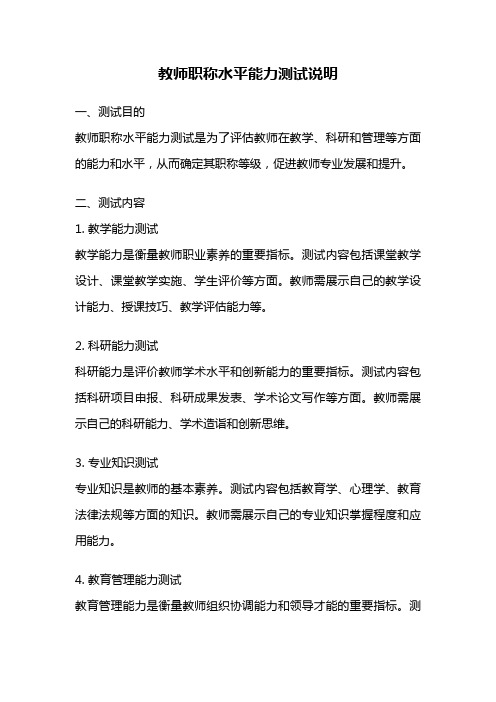 教师职称水平能力测试说明

一、测试目的

教师职称水平能力测试是为了评估教师在教学、科研和管理等方面的能力和水平，从而确定其职称等级，促进教师专业发展和提升。

二、测试内容

1. 教学能力测试

教学能力是衡量教师职业素养的重要指标。测试内容包括课堂教学设计、课堂教学实施、学生评价等方面。教师需展示自己的教学设计能力、授课技巧、教学评估能力等。

2. 科研能力测试

科研能力是评价教师学术水平和创新能力的重要指标。测试内容包括科研项目申报、科研成果发表、学术论文写作等方面。教师需展示自己的科研能力、学术造诣和创新思维。

3. 专业知识测试

专业知识是教师的基本素养。测试内容包括教育学、心理学、教育法律法规等方面的知识。教师需展示自己的专业知识掌握程度和应用能力。

4. 教育管理能力测试

教育管理能力是衡量教师组织协调能力和领导才能的重要指标。测